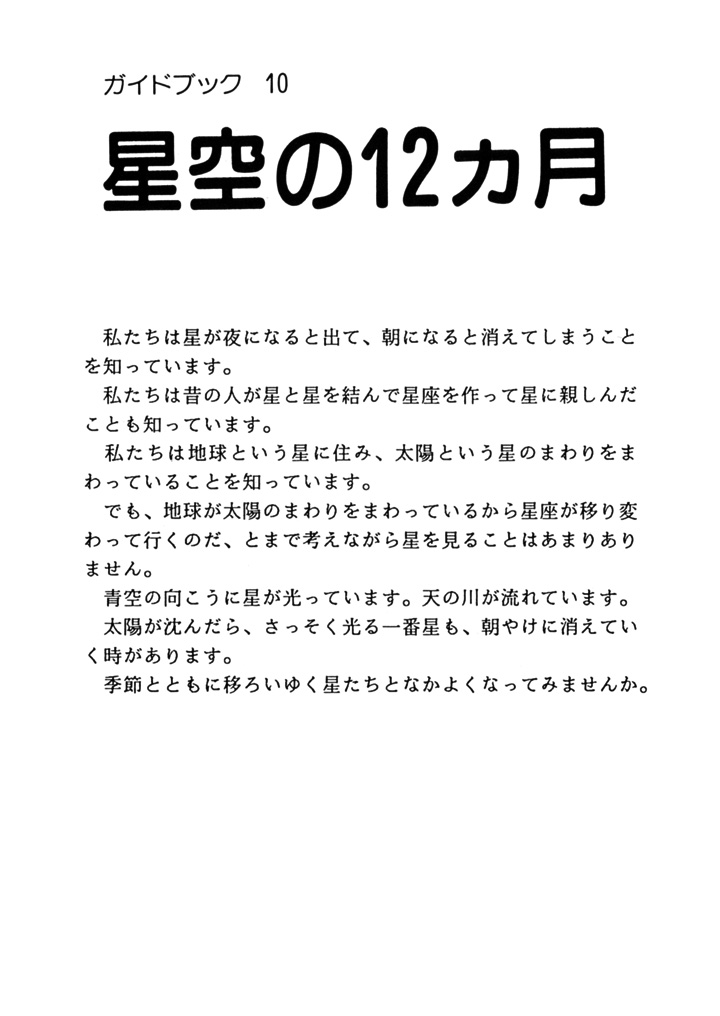 ガイドブック　10

星空の12ヵ月

私たちは星が夜になると出て、朝になると消えてしまうことを知っています。
私たちは昔の人が星と星を結んで星座を作って星に親しんだことも知っています。
私たちは地球という星に住み、太陽という星のまわりをまわっていることを知っています。
でも、地球が太陽のまわりをまわっているから星座が移り変わって行くのだ、とまで考えながら星を見ることはあまりありません。
青空の向こうに星が光っています。天の川が流れています。
太陽が沈んだら、さっそく光る一番星も、朝やけに消えていく時があります。
季節とともに移ろいゆく星たちとなかよくなってみませんか。